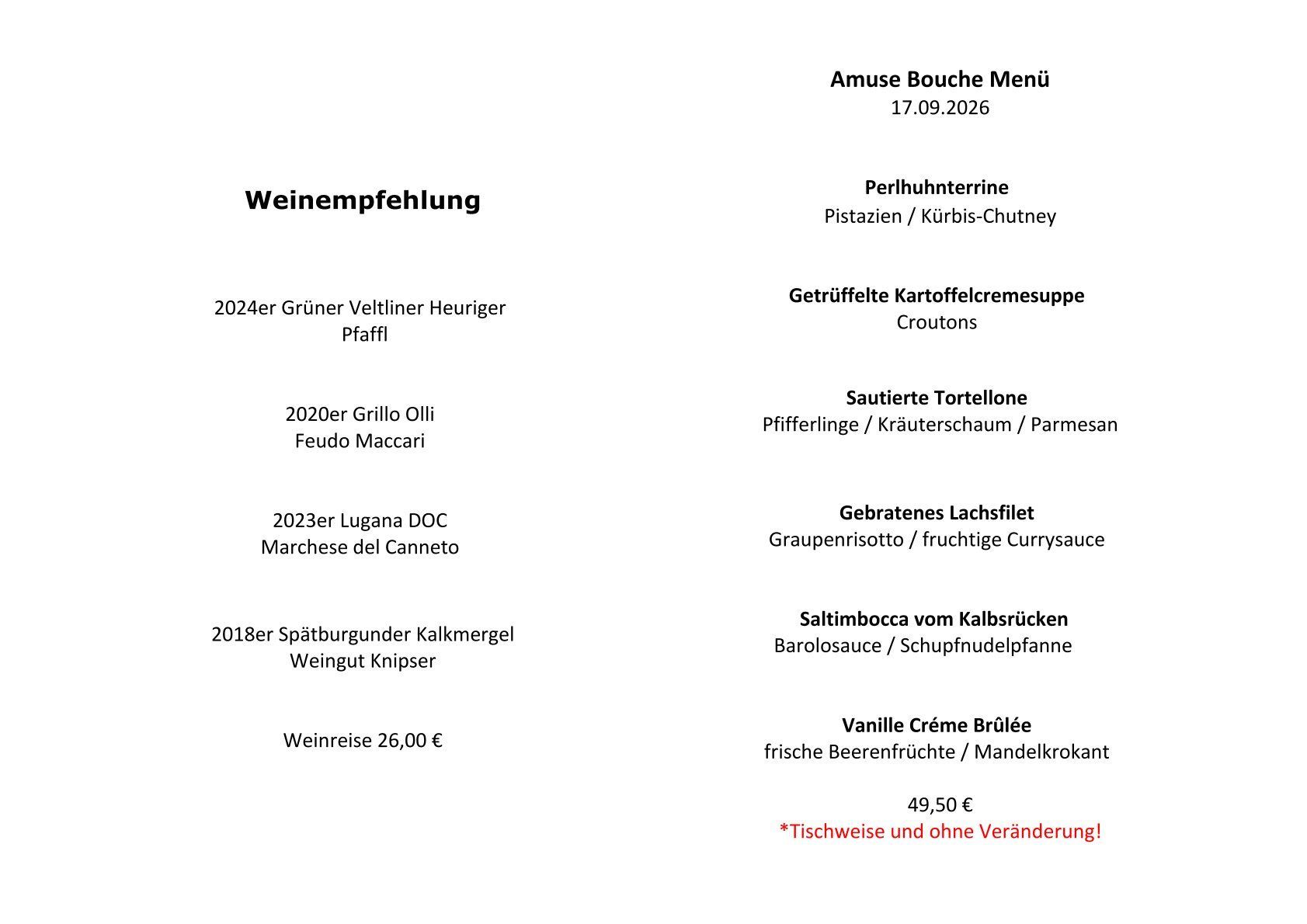 Weinempfehlung

2024er Grüner Veltliner Heuriger
Pfaffl

2020er Grillo Olli
Feudo Maccari

2023er Lugana DOC
Marchese del Canneto

2018er Spätburgunder Kalkmergel
Weingut Knipser

Weinreise 26,00 €

Amuse Bouche Menü
17.09.2026

Perlhuhnterrine
Pistazien / Kürbis-Chutney

Getrüffelte Kartoffelcremesuppe
Croutons

Sautierte Tortellone
Pfifferlinge / Kräuterschaum / Parmesan

Gebratenes Lachsfilet
Graupenrisotto / fruchtige Currysauce

Saltimbocca vom Kalbsrücken
Barolosauce / Schupfnudelpfanne

Vanille Créme Brûlée
frische Beerenfrüchte / Mandelkrokant

49,50 €
*Tischweise und ohne Veränderung!